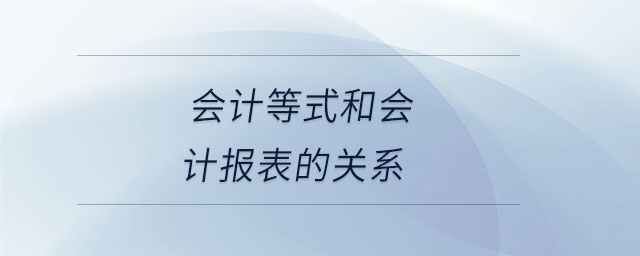 会计等式和会计报表的关系